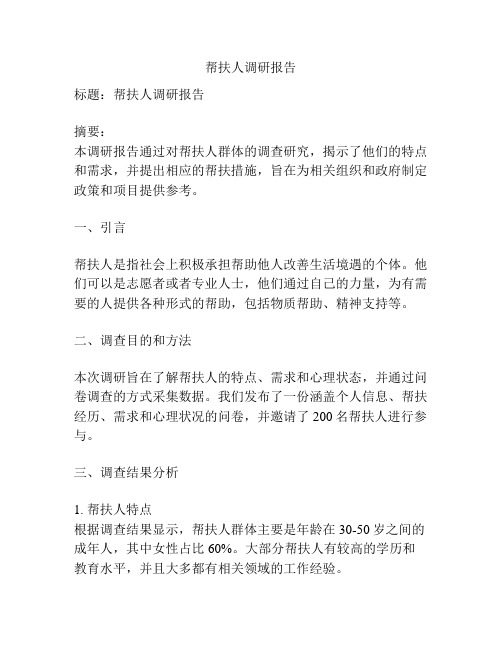 帮扶人调研报告

标题：帮扶人调研报告

摘要：
本调研报告通过对帮扶人群体的调查研究，揭示了他们的特点和需求，并提出相应的帮扶措施，旨在为相关组织和政府制定政策和项目提供参考。

一、引言

帮扶人是指社会上积极承担帮助他人改善生活境遇的个体。他们可以是志愿者或者专业人士，他们通过自己的力量，为有需要的人提供各种形式的帮助，包括物质帮助、精神支持等。

二、调查目的和方法

本次调研旨在了解帮扶人的特点、需求和心理状态，并通过问卷调查的方式采集数据。我们发布了一份涵盖个人信息、帮扶经历、需求和心理状况的问卷，并邀请了 200 名帮扶人进行参与。

三、调查结果分析

1. 帮扶人特点
根据调查结果显示，帮扶人群体主要是年龄在 30-50 岁之间的成年人，其中女性占比 60%。大部分帮扶人有较高的学历和教育水平，并且大多都有相关领域的工作经验。